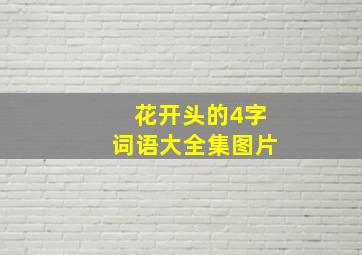 花开头的4字
词语大全集图片